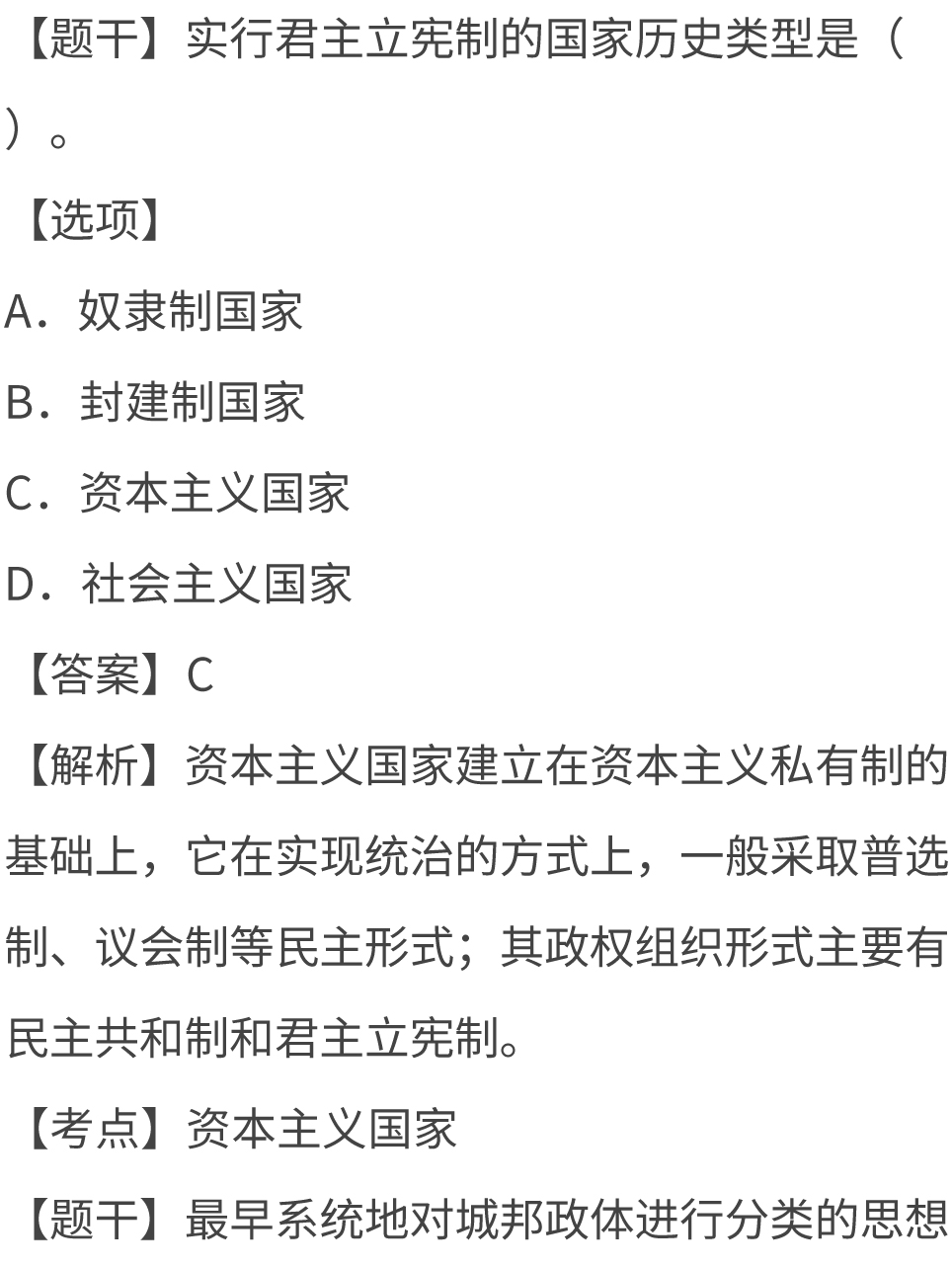 【题干】实行君主立宪制的国家历史类型是（ ）。

【选项】

A．奴隶制国家

B．封建制国家

C．资本主义国家

D．社会主义国家

【答案】C

【解析】资本主义国家建立在资本主义私有制的基础上，它在实现统治的方式上，一般采取普选制、议会制等民主形式；其政权组织形式主要有民主共和制和君主立宪制。

【考点】资本主义国家

【题干】最早系统地对城邦政体进行分类的思想